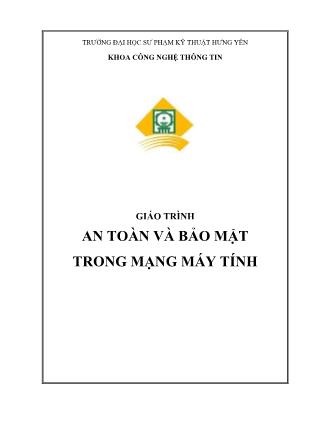 TRƯỜNG ĐẠI HỌC SƯ PHẠM KỸ THUẬT HƯNG YÊN
KHOA CÔNG NGHỆ THÔNG TIN

GIÁO TRÌNH
AN TOÀN VÀ BẢO MẬT
TRONG MẠNG MÁY TÍNH